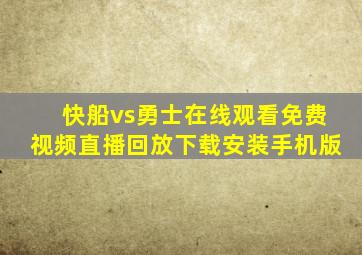 快船vs勇士在线观看免费视频直播回放下载安装手机版